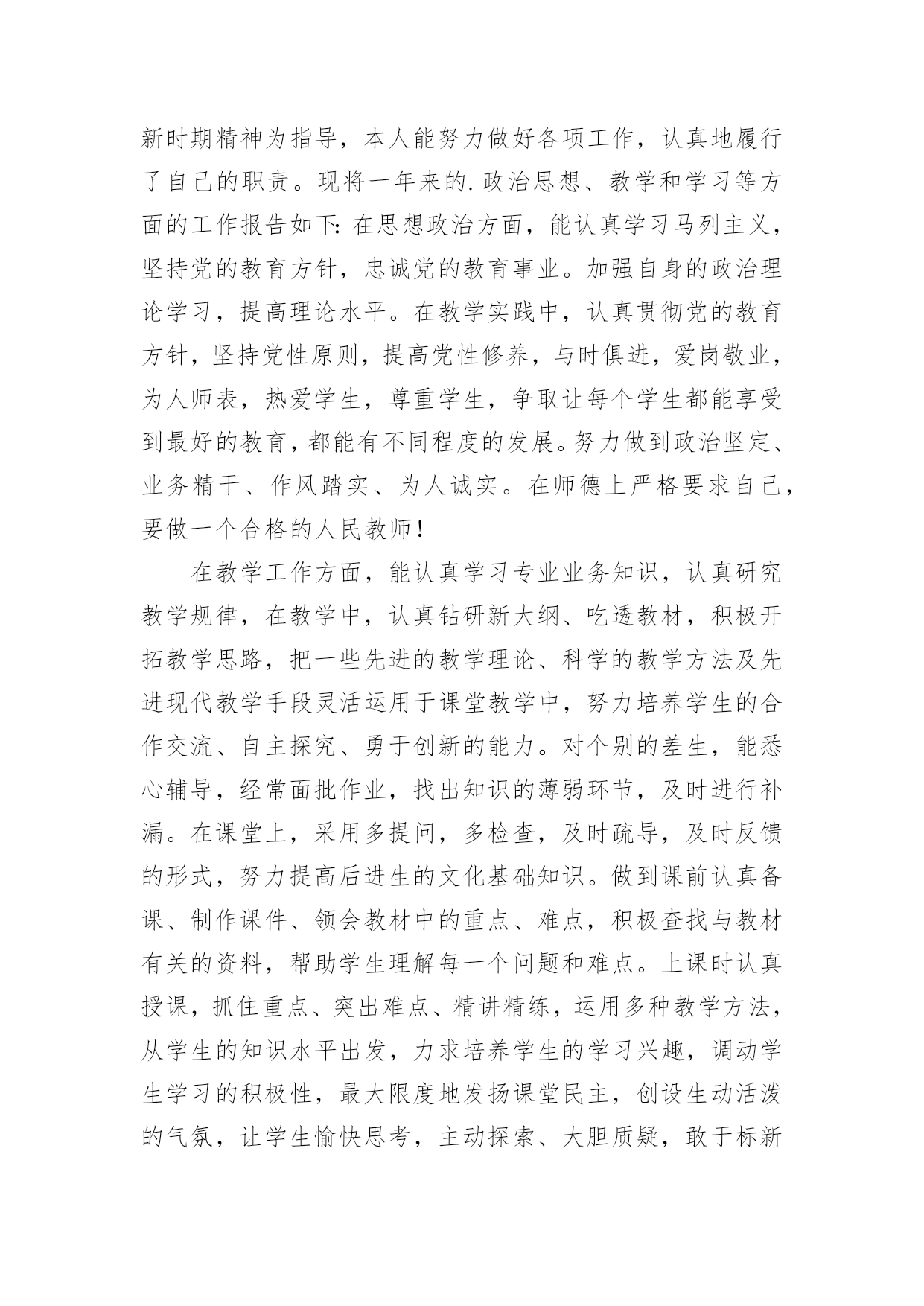 新时期精神为指导，本人能努力做好各项工作，认真地履行了自己的职责。现将一年来的.政治思想、教学和学习等方面的工作报告如下：在思想政治方面，能认真学习马列主义，坚持党的教育方针，忠诚党的教育事业。加强自身的政治理论学习，提高理论水平。在教学实践中，认真贯彻党的教育方针，坚持党性原则，提高党性修养，与时俱进，爱岗敬业，为人师表，热爱学生，尊重学生，争取让每个学生都能享受到最好的教育，都能有不同程度的发展。努力做到政治坚定、业务精干、作风踏实、为人诚实。在师德上严格要求自己，要做一个合格的人民教师！

在教学工作方面，能认真学习专业业务知识，认真研究教学规律，在教学中，认真钻研新大纲、吃透教材，积极开拓教学思路，把一些先进的教学理论、科学的教学方法及先进现代教学手段灵活运用于课堂教学中，努力培养学生的合作交流、自主探究、勇于创新的能力。对个别的差生，能悉心辅导，经常面批作业，找出知识的薄弱环节，及时进行补漏。在课堂上，采用多提问，多检查，及时疏导，及时反馈的形式，努力提高后进生的文化基础知识。做到课前认真备课、制作课件、领会教材中的重点、难点，积极查找与教材有关的资料，帮助学生理解每一个问题和难点。上课时认真授课，抓住重点、突出难点、精讲精练，运用多种教学方法，从学生的知识水平出发，力求培养学生的学习兴趣，调动学生学习的积极性，最大限度地发扬课堂民主，创设生动活泼的气氛，让学生愉快思考，主动探索、大胆质疑，敢于标新